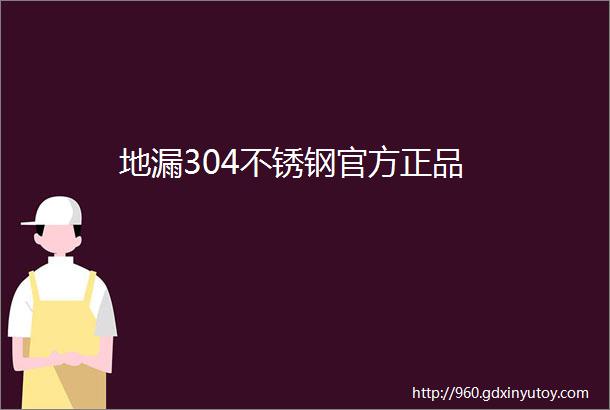 地漏304不锈钢官方正品

http://960.gdxinyutoy.com